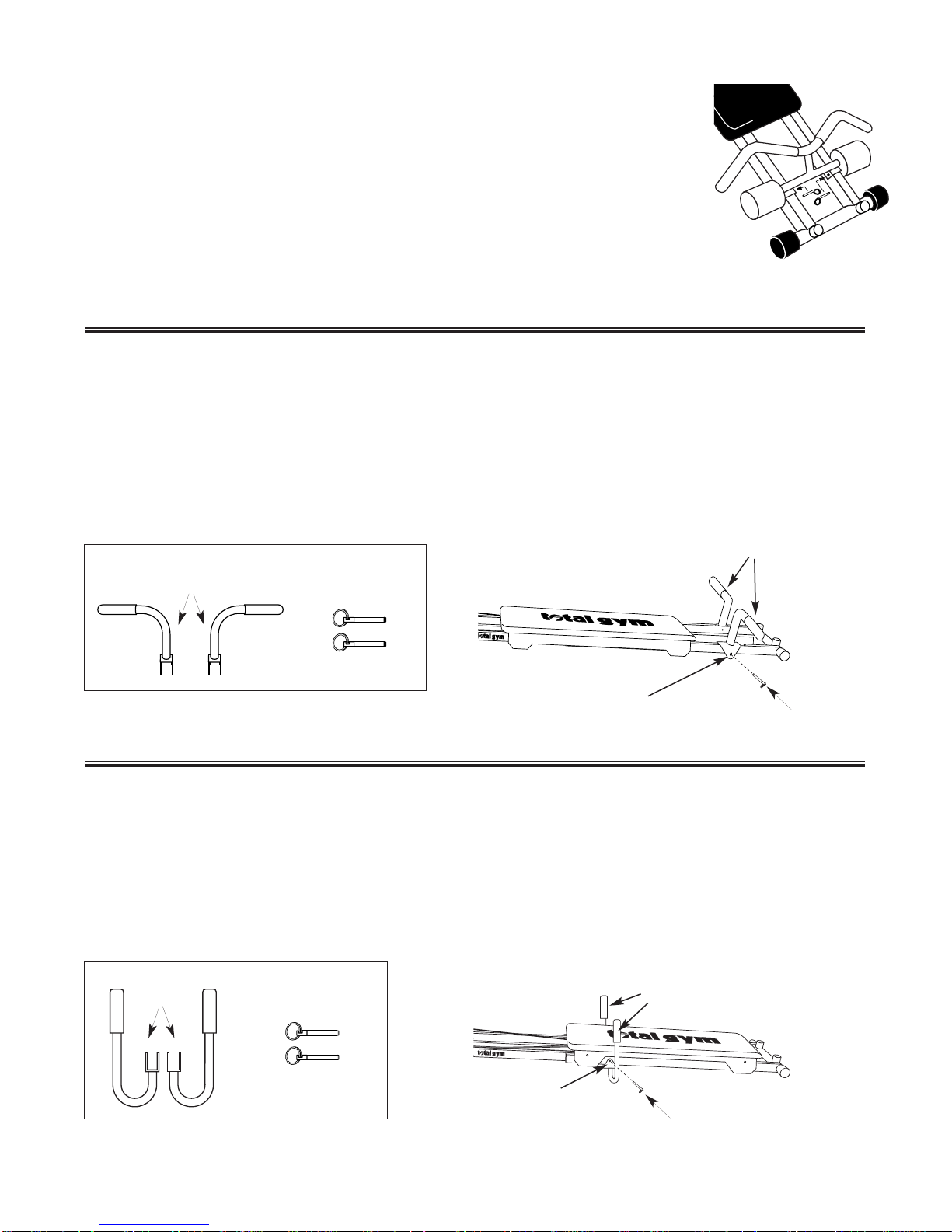 total gym
total gym
total gym
total gym